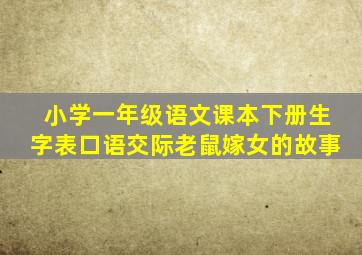 小学一年级语文课本下册生字表口语交际老鼠嫁女的故事